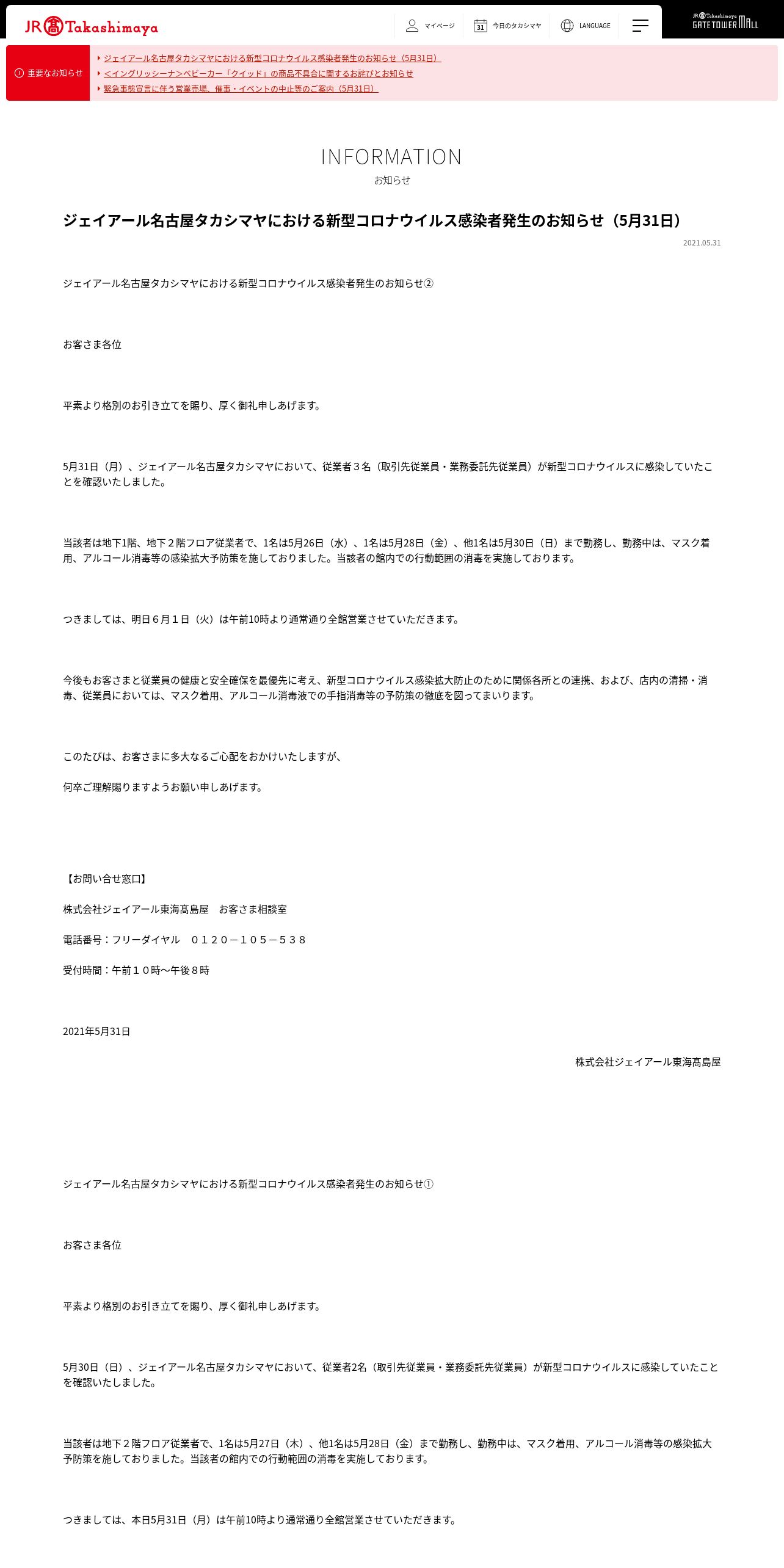 JR 髙 Takashimaya

マイページ

31 今日のタカシマヤ

LANGUAGE

JR Takashimaya GATE TOWER MALL

重要なお知らせ

ジェイアール名古屋タカシマヤにおける新型コロナウイルス感染者発生のお知らせ（5月31日）

＜イングリッシーナ＞ベビーカー「クイッド」の商品不具合に関するお詫びとお知らせ

緊急事態宣言に伴う営業売場、催事・イベントの中止等のご案内（5月31日）

INFORMATION

お知らせ

ジェイアール名古屋タカシマヤにおける新型コロナウイルス感染者発生のお知らせ（5月31日）

2021.05.31

ジェイアール名古屋タカシマヤにおける新型コロナウイルス感染者発生のお知らせ②

お客さま各位

平素より格別のお引き立てを賜り、厚く御礼申しあげます。

5月31日（月）、ジェイアール名古屋タカシマヤにおいて、従業者３名（取引先従業員・業務委託先従業員）が新型コロナウイルスに感染していたことを確認いたしました。

当該者は地下1階、地下２階フロア従業者で、1名は5月26日（水）、1名は5月28日（金）、他1名は5月30日（日）まで勤務し、勤務中は、マスク着用、アルコール消毒等の感染拡大予防策を施しておりました。当該者の館内での行動範囲の消毒を実施しております。

つきましては、明日６月１日（火）は午前10時より通常通り全館営業させていただきます。

今後もお客さまと従業員の健康と安全確保を最優先に考え、新型コロナウイルス感染拡大防止のために関係各所との連携、および、店内の清掃・消毒、従業員においては、マスク着用、アルコール消毒液での手指消毒等の予防策の徹底を図ってまいります。

このたびは、お客さまに多大なるご心配をおかけいたしますが、

何卒ご理解賜りますようお願い申しあげます。

【お問い合せ窓口】

株式会社ジェイアール東海髙島屋　お客さま相談室

電話番号：フリーダイヤル　０１２０－１０５－５３８

受付時間：午前１０時～午後８時

2021年5月31日

株式会社ジェイアール東海髙島屋

ジェイアール名古屋タカシマヤにおける新型コロナウイルス感染者発生のお知らせ①

お客さま各位

平素より格別のお引き立てを賜り、厚く御礼申しあげます。

5月30日（日）、ジェイアール名古屋タカシマヤにおいて、従業者2名（取引先従業員・業務委託先従業員）が新型コロナウイルスに感染していたことを確認いたしました。

当該者は地下２階フロア従業者で、1名は5月27日（木）、他1名は5月28日（金）まで勤務し、勤務中は、マスク着用、アルコール消毒等の感染拡大予防策を施しておりました。当該者の館内での行動範囲の消毒を実施しております。

つきましては、本日5月31日（月）は午前10時より通常通り全館営業させていただきます。